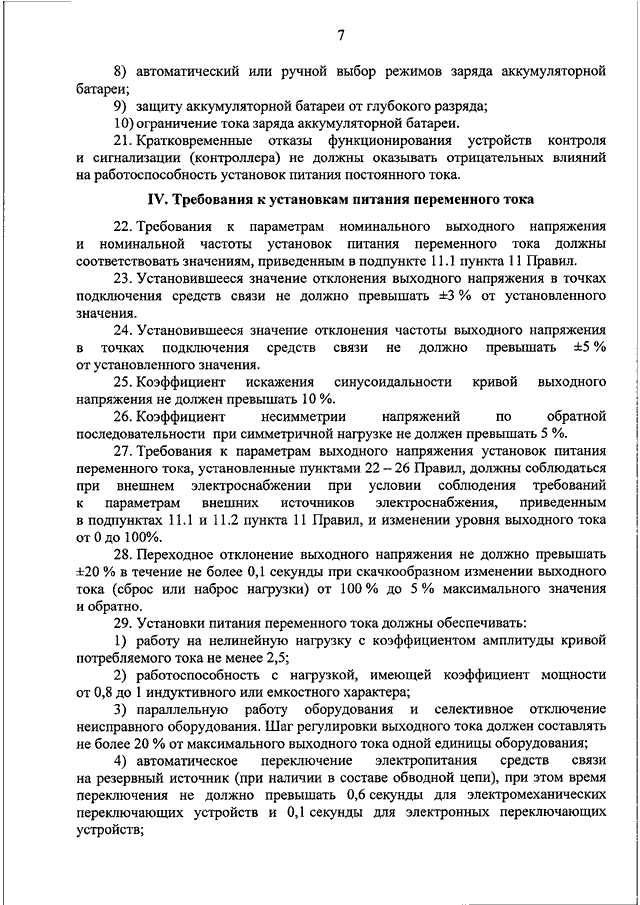 7

8) автоматический или ручной выбор режимов заряда аккумуляторной батареи;

9) защиту аккумуляторной батареи от глубокого разряда;

10) ограничение тока заряда аккумуляторной батареи.

21. Кратковременные отказы функционирования устройств контроля и сигнализации (контроллера) не должны оказывать отрицательных влияний на работоспособность установок питания постоянного тока.

IV. Требования к установкам питания переменного тока

22. Требования к параметрам номинального выходного напряжения и номинальной частоты установок питания переменного тока должны соответствовать значениям, приведенным в подпункте 11.1 пункта 11 Правил.

23. Установившееся значение отклонения выходного напряжения в точках подключения средств связи не должно превышать ±3 % от установленного значения.

24. Установившееся значение отклонения частоты выходного напряжения в точках подключения средств связи не должно превышать ±5 % от установленного значения.

25. Коэффициент искажения синусоидальности кривой выходного напряжения не должен превышать 10 %.

26. Коэффициент несимметрии напряжений по обратной последовательности при симметричной нагрузке не должен превышать 5 %.

27. Требования к параметрам выходного напряжения установок питания переменного тока, установленные пунктами 22 – 26 Правил, должны соблюдаться при внешнем электроснабжении при условии соблюдения требований к параметрам внешних источников электроснабжения, приведенным в подпунктах 11.1 и 11.2 пункта 11 Правил, и изменении уровня выходного тока от 0 до 100%.

28. Переходное отклонение выходного напряжения не должно превышать ±20 % в течение не более 0,1 секунды при скачкообразном изменении выходного тока (сброс или наброс нагрузки) от 100 % до 5 % максимального значения и обратно.

29. Установки питания переменного тока должны обеспечивать:

1) работу на нелинейную нагрузку с коэффициентом амплитуды кривой потребляемого тока не менее 2,5;

2) работоспособность с нагрузкой, имеющей коэффициент мощности от 0,8 до 1 индуктивного или емкостного характера;

3) параллельную работу оборудования и селективное отключение неисправного оборудования. Шаг регулировки выходного тока должен составлять не более 20 % от максимального выходного тока одной единицы оборудования;

4) автоматическое переключение электропитания средств связи на резервный источник (при наличии в составе обводной цепи), при этом время переключения не должно превышать 0,6 секунды для электромеханических переключающих устройств и 0,1 секунды для электронных переключающих устройств;